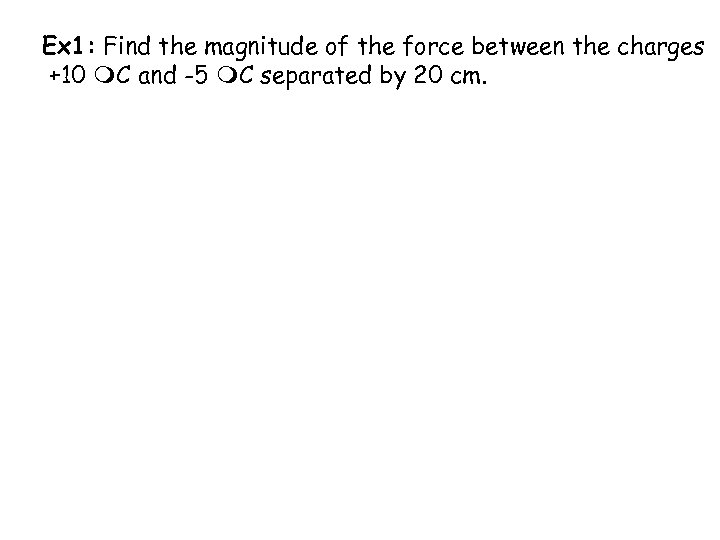 Ex1: Find the magnitude of the force between the charges +10 ❍C and -5 ❍C separated by 20 cm.